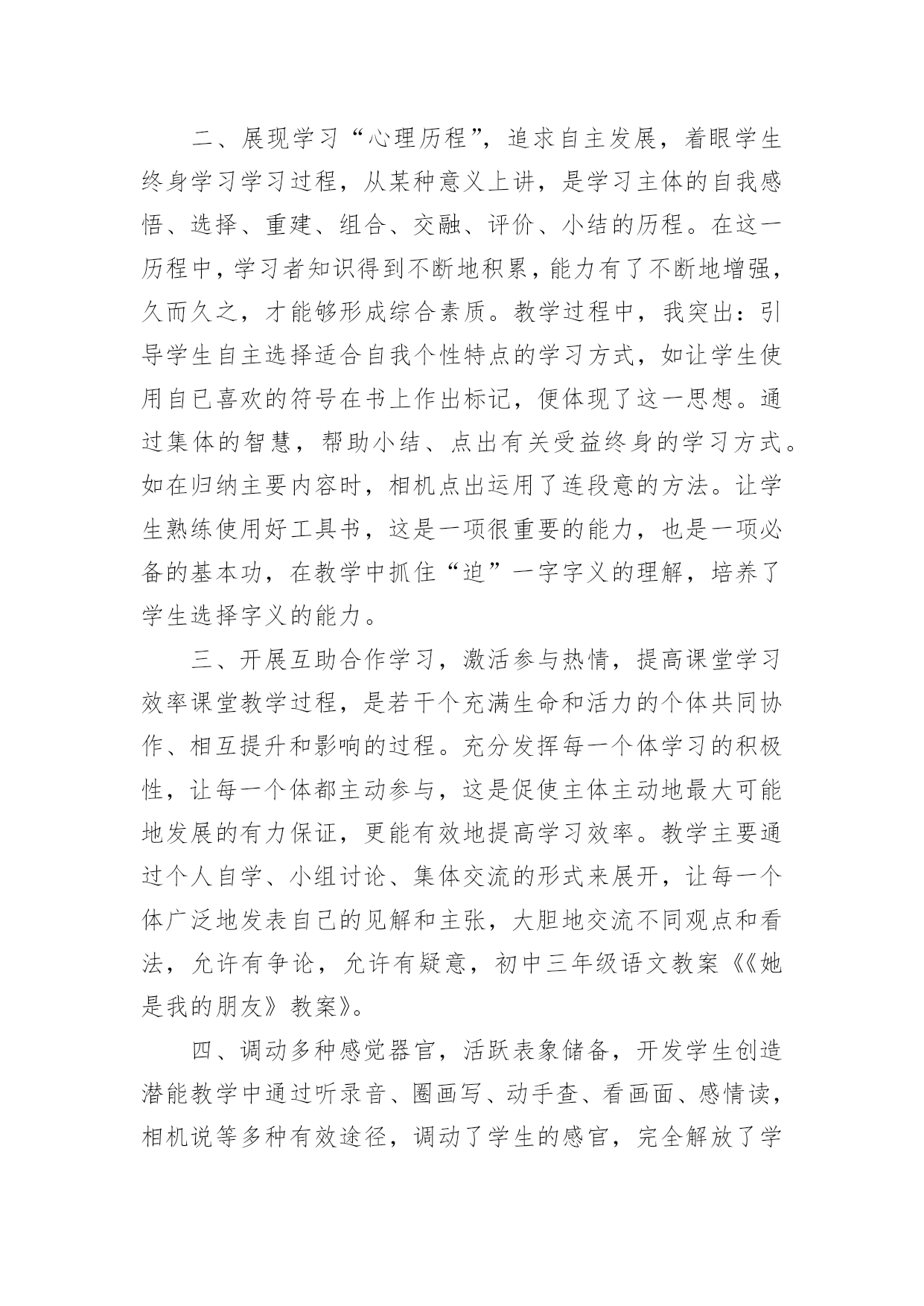 二、展现学习“心理历程”，追求自主发展，着眼学生终身学习学习过程，从某种意义上讲，是学习主体的自我感悟、选择、重建、组合、交融、评价、小结的历程。在这一历程中，学习者知识得到不断地积累，能力有了不断地增强，久而久之，才能够形成综合素质。教学过程中，我突出：引导学生自主选择适合自我个性特点的学习方式，如让学生使用自已喜欢的符号在书上作出标记，便体现了这一思想。通过集体的智慧，帮助小结、点出有关受益终身的学习方式。如在归纳主要内容时，相机点出运用了连段意的方法。让学生熟练使用好工具书，这是一项很重要的能力，也是一项必备的基本功，在教学中抓住“迫”一字字义的理解，培养了学生选择字义的能力。

三、开展互助合作学习，激活参与热情，提高课堂学习效率课堂教学过程，是若干个充满生命和活力的个体共同协作、相互提升和影响的过程。充分发挥每一个体学习的积极性，让每一个体都主动参与，这是促使主体主动地最大可能地发展的有力保证，更能有效地提高学习效率。教学主要通过个人自学、小组讨论、集体交流的形式来展开，让每一个体广泛地发表自己的见解和主张，大胆地交流不同观点和看法，允许有争论，允许有疑意，初中三年级语文教案《《她是我的朋友》教案》。

四、调动多种感觉器官，活跃表象储备，开发学生创造潜能教学中通过听录音、圈画写、动手查、看画面、感情读，相机说等多种有效途径，调动了学生的感官，完全解放了学